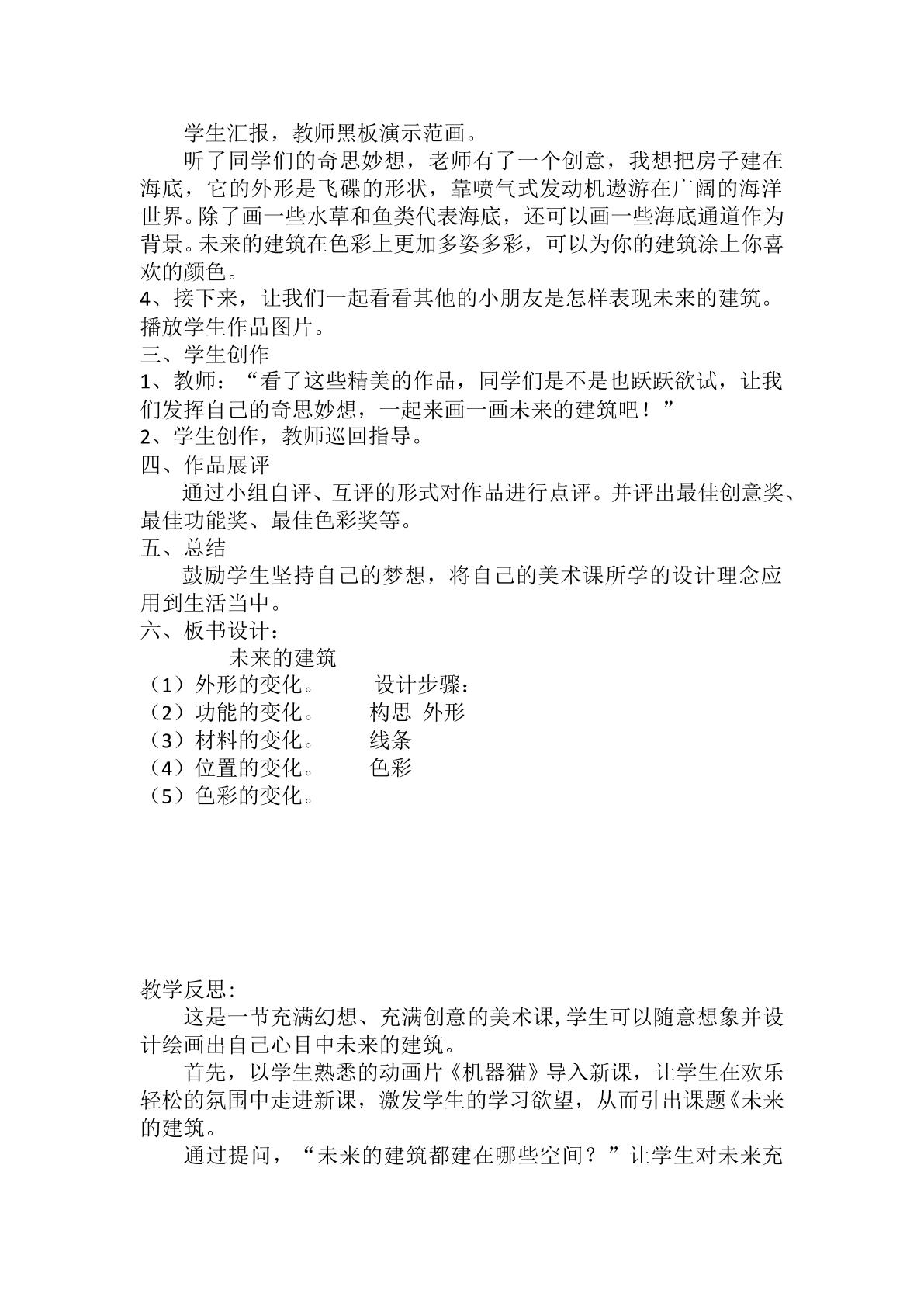 学生汇报，教师黑板演示范画。

听了同学们的奇思妙想，老师有了一个创意，我想把房子建在海底，它的外形是飞碟的形状，靠喷气式发动机遨游在广阔的海洋世界。除了画一些水草和鱼类代表海底，还可以画一些海底通道作为背景。未来的建筑在色彩上更加多姿多彩，可以为你的建筑涂上你喜欢的颜色。

4、接下来，让我们一起看看其他的小朋友是怎样表现未来的建筑。

播放学生作品图片。

三、学生创作

1、教师：“看了这些精美的作品，同学们是不是也跃跃欲试，让我们发挥自己的奇思妙想，一起来画一画未来的建筑吧！”

2、学生创作，教师巡回指导。

四、作品展评

通过小组自评、互评的形式对作品进行点评。并评出最佳创意奖、最佳功能奖、最佳色彩奖等。

五、总结

鼓励学生坚持自己的梦想，将自己的美术课所学的设计理念应用到生活当中。

六、板书设计：

未来的建筑

（1）外形的变化。 设计步骤：
（2）功能的变化。 构思 外形
（3）材料的变化。 线条
（4）位置的变化。 色彩
（5）色彩的变化。

教学反思:

这是一节充满幻想、充满创意的美术课,学生可以随意想象并设计绘画出自己心目中未来的建筑。

首先，以学生熟悉的动画片《机器猫》导入新课，让学生在欢乐轻松的氛围中走进新课，激发学生的学习欲望，从而引出课题《未来的建筑。

通过提问，“未来的建筑都建在哪些空间？”让学生对未来充